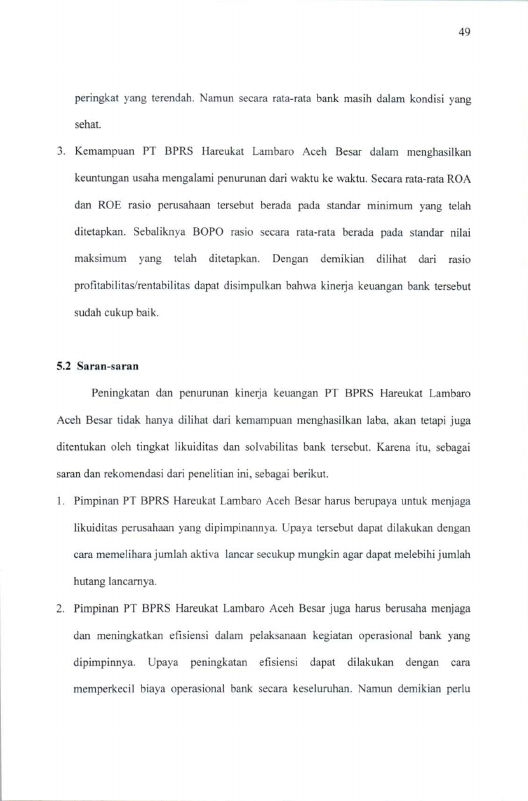 49

peringkat yang terendah. Namun secara rata-rata bank masih dalam kondisi yang sehat.

3. Kemampuan PT BPRS Hareukat Lambaro Aceh Besar dalam menghasilkan keuntungan usaha mengalami penurunan dari waktu ke waktu. Secara rata-rata ROA dan ROE rasio perusahaan tersebut berada pada standar minimum yang telah ditetapkan. Sebaliknya BOPO rasio secara rata-rata berada pada standar nilai maksimum yang telah ditetapkan. Dengan demikian dilihat dari rasio profitabilitas/rentabilitas dapat disimpulkan bahwa kinerja keuangan bank tersebut sudah cukup baik.

5.2 Saran-saran

Peningkatan dan penurunan kinerja keuangan PT BPRS Hareukat Lambaro Aceh Besar tidak hanya dilihat dari kemampuan menghasilkan laba, akan tetapi juga ditentukan oleh tingkat likuiditas dan solvabilitas bank tersebut. Karena itu, sebagai saran dan rekomendasi dari penelitian ini, sebagai berikut.

1. Pimpinan PT BPRS Hareukat Lambaro Aceh Besar harus berupaya untuk menjaga likuiditas perusahaan yang dipimpinannya. Upaya tersebut dapat dilakukan dengan cara memelihara jumlah aktiva lancar secukup mungkin agar dapat melebihi jumlah hutang lancarnya.

2. Pimpinan PT BPRS Hareukat Lambaro Aceh Besar juga harus berusaha menjaga dan meningkatkan efisiensi dalam pelaksanaan kegiatan operasional bank yang dipimpinnya. Upaya peningkatan efisiensi dapat dilakukan dengan cara memperkecil biaya operasional bank secara keseluruhan. Namun demikian perlu